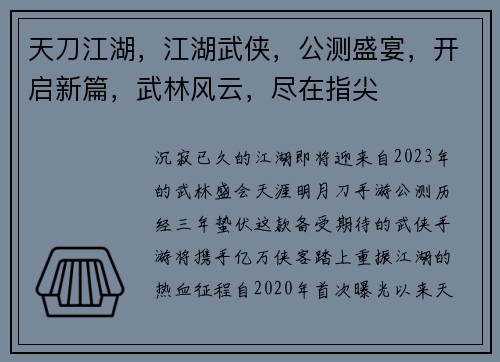 天刀江湖，江湖武侠，公测盛宴，开启新篇，武林风云，尽在指尖

沉寂已久的江湖即将迎来自2023年的武林盛会天涯明月刀手游公测历经三年蛰伏这款备受期待的武侠手游将携手亿万侠客踏上重振江湖的热血征程自2020年首次曝光以来天